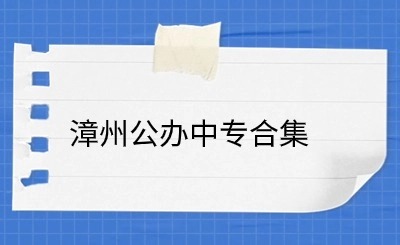 漳州公办中专合集